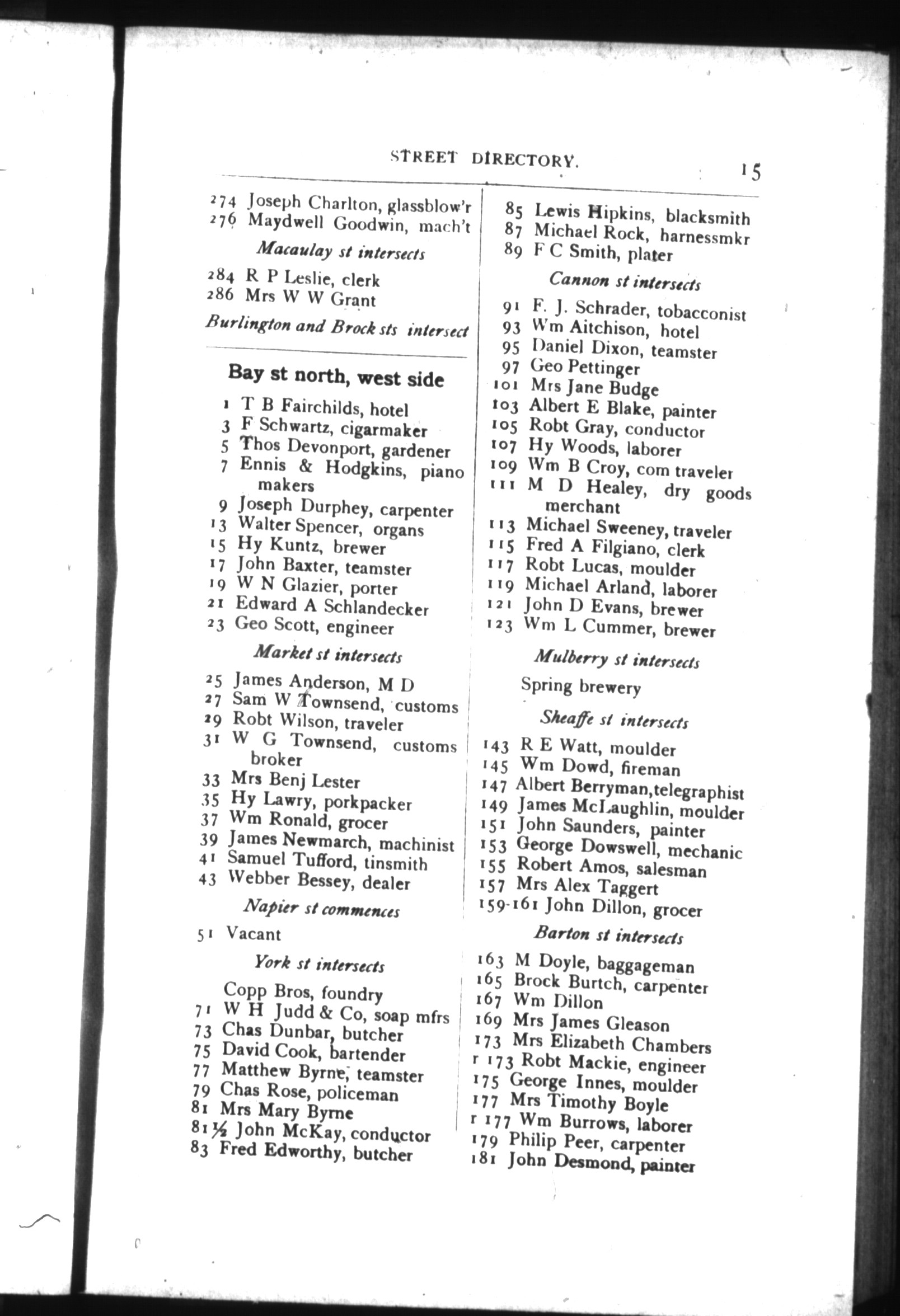 STREET DIRECTORY. 15

274 Joseph Charlton, glassblow'r
276 Maydwell Goodwin, mach't

Macaulay st intersects

284 R P Leslie, clerk
286 Mrs W W Grant

Burlington and Brock sts intersect

Bay st north, west side

1 T B Fairchilds, hotel
3 F Schwartz, cigarmaker
5 Thos Devonport, gardener
7 Ennis & Hodgkins, piano makers
9 Joseph Durphey, carpenter
13 Walter Spencer, organs
15 Hy Kuntz, brewer
17 John Baxter, teamster
19 W N Glazier, porter
21 Edward A Schlandecker
23 Geo Scott, engineer

Market st intersects

25 James Anderson, M D
27 Sam W Townsend, customs
29 Robt Wilson, traveler
31 W G Townsend, customs broker
33 Mrs Benj Lester
35 Hy Lawry, porkpacker
37 Wm Ronald, grocer
39 James Newmarch, machinist
41 Samuel Tufford, tinsmith
43 Webber Bessey, dealer

Napier st commences

51 Vacant

York st intersects

Copp Bros, foundry
71 W H Judd & Co, soap mfrs
73 Chas Dunbar, butcher
75 David Cook, bartender
77 Matthew Byrne, teamster
79 Chas Rose, policeman
81 Mrs Mary Byrne
81½ John McKay, conductor
83 Fred Edworthy, butcher

85 Lewis Hipkins, blacksmith
87 Michael Rock, harnessmkr
89 F C Smith, plater

Cannon st intersects

91 F. J. Schrader, tobacconist
93 Wm Aitchison, hotel
95 Daniel Dixon, teamster
97 Geo Pettinger
101 Mrs Jane Budge
103 Albert E Blake, painter
105 Robt Gray, conductor
107 Hy Woods, laborer
109 Wm B Croy, com traveler
111 M D Healey, dry goods merchant
113 Michael Sweeney, traveler
115 Fred A Filgiano, clerk
117 Robt Lucas, moulder
119 Michael Arland, laborer
121 John D Evans, brewer
123 Wm L Cummer, brewer

Mulberry st intersects

Spring brewery

Sheaffe st intersects

143 R E Watt, moulder
145 Wm Dowd, fireman
147 Albert Berryman, telegraphist
149 James McLaughlin, moulder
151 John Saunders, painter
153 George Dowswell, mechanic
155 Robert Amos, salesman
157 Mrs Alex Taggert
159-161 John Dillon, grocer

Barton st intersects

163 M Doyle, baggageman
165 Brock Burtch, carpenter
167 Wm Dillon
169 Mrs James Gleason
173 Mrs Elizabeth Chambers
r 173 Robt Mackie, engineer
175 George Innes, moulder
177 Mrs Timothy Boyle
r 177 Wm Burrows, laborer
179 Philip Peer, carpenter
181 John Desmond, painter